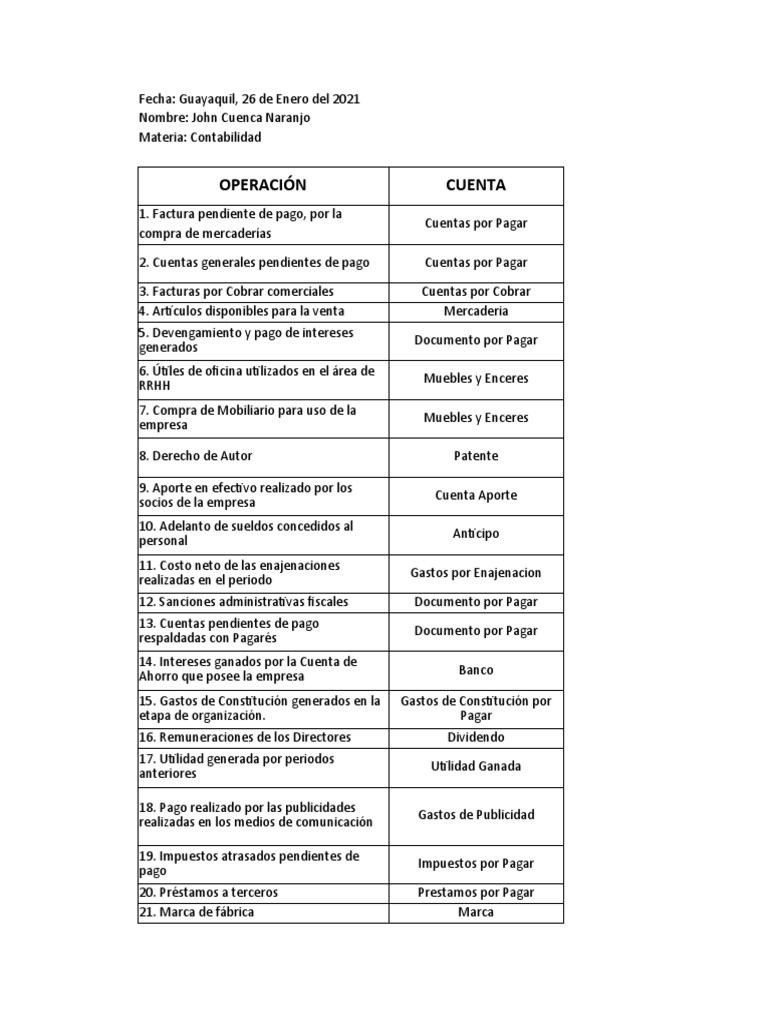 Fecha: Guayaquil, 26 de Enero del 2021
Nombre: John Cuenca Naranjo
Materia: Contabilidad

| OPERACIÓN | CUENTA |
|---|---|
| 1. Factura pendiente de pago, por la compra de mercaderías | Cuentas por Pagar |
| 2. Cuentas generales pendientes de pago | Cuentas por Pagar |
| 3. Facturas por Cobrar comerciales | Cuentas por Cobrar |
| 4. Artículos disponibles para la venta | Mercaderia |
| 5. Devengamiento y pago de intereses generados | Documento por Pagar |
| 6. Útiles de oficina utilizados en el área de RRHH | Muebles y Enceres |
| 7. Compra de Mobiliario para uso de la empresa | Muebles y Enceres |
| 8. Derecho de Autor | Patente |
| 9. Aporte en efectivo realizado por los socios de la empresa | Cuenta Aporte |
| 10. Adelanto de sueldos concedidos al personal | Anticipo |
| 11. Costo neto de las enajenaciones realizadas en el periodo | Gastos por Enajenacion |
| 12. Sanciones administrativas fiscales | Documento por Pagar |
| 13. Cuentas pendientes de pago respaldadas con Pagarés | Documento por Pagar |
| 14. Intereses ganados por la Cuenta de Ahorro que posee la empresa | Banco |
| 15. Gastos de Constitución generados en la etapa de organización. | Gastos de Constitución por Pagar |
| 16. Remuneraciones de los Directores | Dividendo |
| 17. Utilidad generada por periodos anteriores | Utilidad Ganada |
| 18. Pago realizado por las publicidades realizadas en los medios de comunicación | Gastos de Publicidad |
| 19. Impuestos atrasados pendientes de pago | Impuestos por Pagar |
| 20. Préstamos a terceros | Prestamos por Pagar |
| 21. Marca de fábrica | Marca |